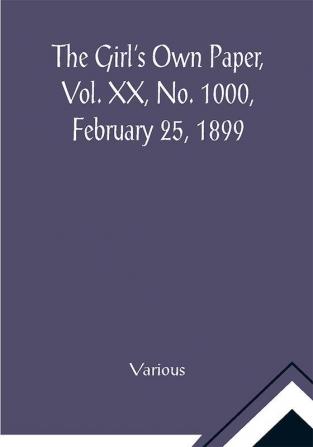 The Girl's Own Paper, Vol. XX, No. 1000, February 25, 1899

Various